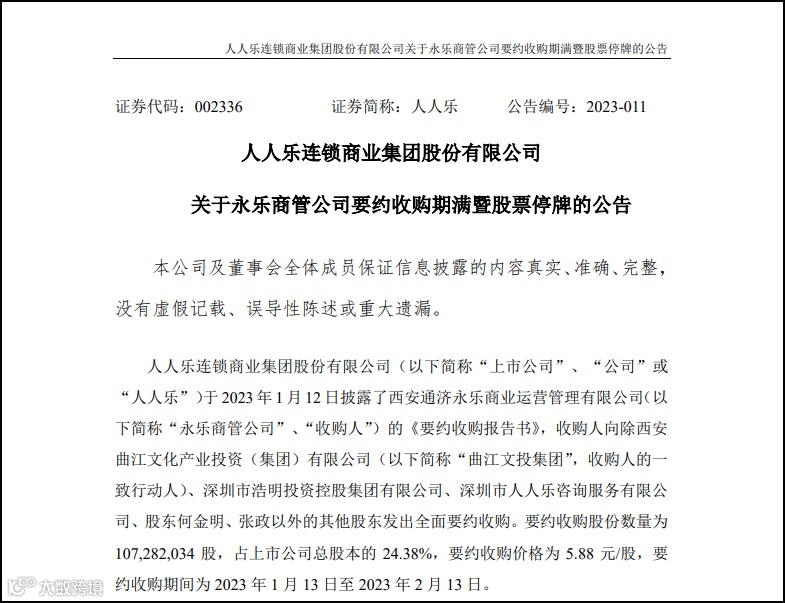 人人乐连锁商业集团股份有限公司关于永乐商管公司要约收购期满暨股票停牌的公告

证券代码：002336　　证券简称：人人乐　　公告编号：2023-011

人人乐连锁商业集团股份有限公司

关于永乐商管公司要约收购期满暨股票停牌的公告

本公司及董事会全体成员保证信息披露的内容真实、准确、完整，没有虚假记载、误导性陈述或重大遗漏。

人人乐连锁商业集团股份有限公司（以下简称“上市公司”、“公司”或“人人乐”）于 2023 年 1 月 12 日披露了西安通济永乐商业运营管理有限公司（以下简称“永乐商管公司”、“收购人”）的《要约收购报告书》，收购人向除西安曲江文化产业投资（集团）有限公司（以下简称“曲江文投集团”，收购人的一致行动人）、深圳市浩明投资控股集团有限公司、深圳市人人乐咨询服务有限公司、股东何金明、张政以外的其他股东发出全面要约收购。要约收购股份数量为 107,282,034 股，占上市公司总股本的 24.38%，要约收购价格为 5.88 元/股，要约收购期间为 2023 年 1 月 13 日至 2023 年 2 月 13 日。

大数跨境